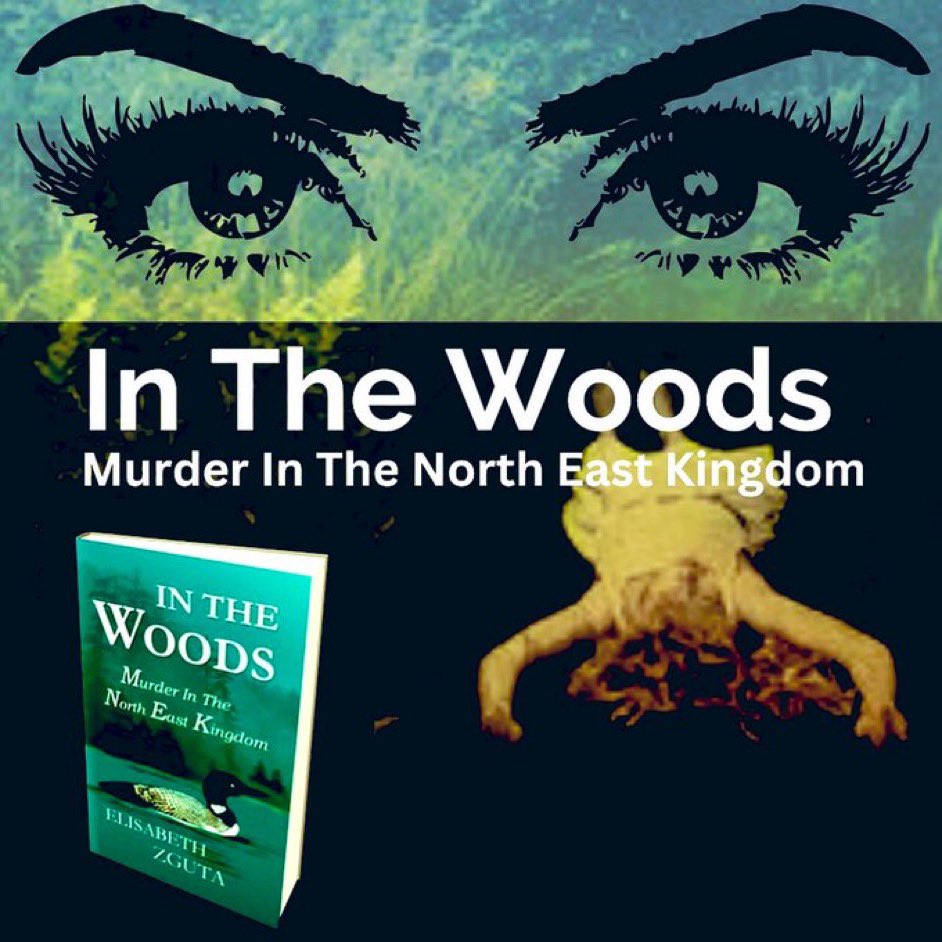 In The Woods
Murder In The North East Kingdom

IN THE
WOODS
Murder In The
North East Kingdom
ELISABETH
ZGUTA